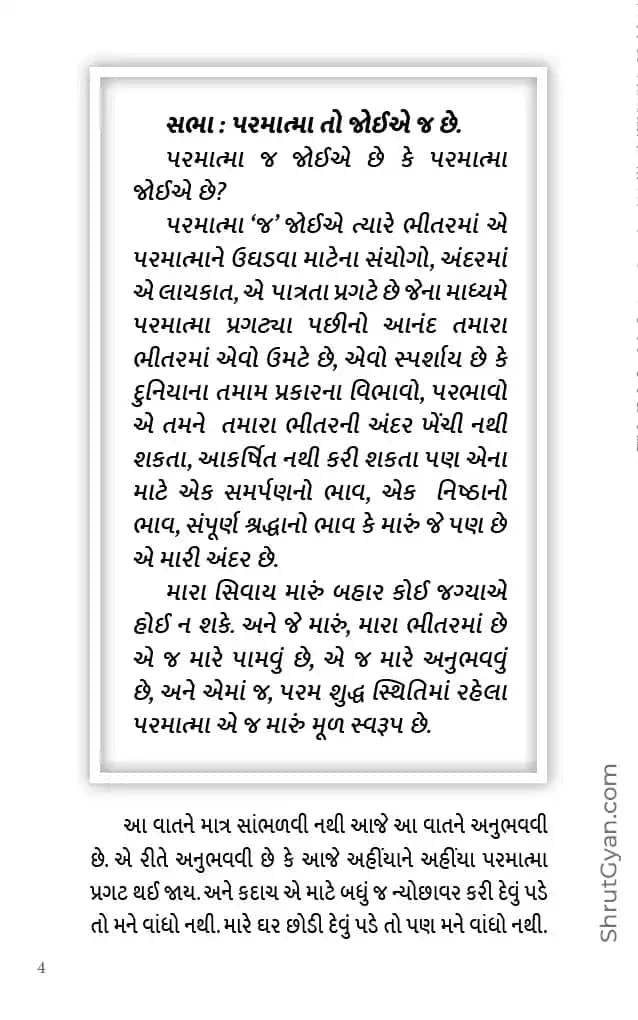 સભા : પરમાત્મા તો જોઈએ જ છે.

પરમાત્મા જ જોઈએ છે કે પરમાત્મા જોઈએ છે?

પરમાત્મા 'જ' જોઈએ ત્યારે ભીતરમાં એ પરમાત્માને ઉઘડવા માટેના સંયોગો, અંદરમાં એ લાયકાત, એ પાત્રતા પ્રગટે છે જેના માધ્યમે પરમાત્મા પ્રગટ્યા પછીનો આનંદ તમારા ભીતરમાં એવો ઉમટે છે, એવો સ્પર્શાય છે કે દુનિયાના તમામ પ્રકારના વિભાવો, પરભાવો એ તમને તમારા ભીતરની અંદર ખેંચી નથી શકતા, આકર્ષિત નથી કરી શકતા પણ એના માટે એક સમર્પણનો ભાવ, એક નિષ્ઠાનો ભાવ, સંપૂર્ણ શ્રદ્ધાનો ભાવ કે મારું જે પણ છે એ મારી અંદર છે.

મારા સિવાય મારું બહાર કોઈ જગ્યાએ હોઈ ન શકે. અને જે મારું, મારા ભીતરમાં છે એ જ મારે પામવું છે, એ જ મારે અનુભવવું છે, અને એમાં જ, પરમ શુદ્ધ સ્થિતિમાં રહેલા પરમાત્મા એ જ મારું મૂળ સ્વરૂપ છે.

આ વાતને માત્ર સાંભળવી નથી આજે આ વાતને અનુભવવી છે. એ રીતે અનુભવવી છે કે આજે અહીંયાને અહીંયા પરમાત્મા પ્રગટ થઈ જાય. અને કદાચ એ માટે બધું જ ન્યોછાવર કરી દેવું પડે તો મને વાંધો નથી. મારે ઘર છોડી દેવું પડે તો પણ મને વાંધો નથી.

4

ShrutGyan.com